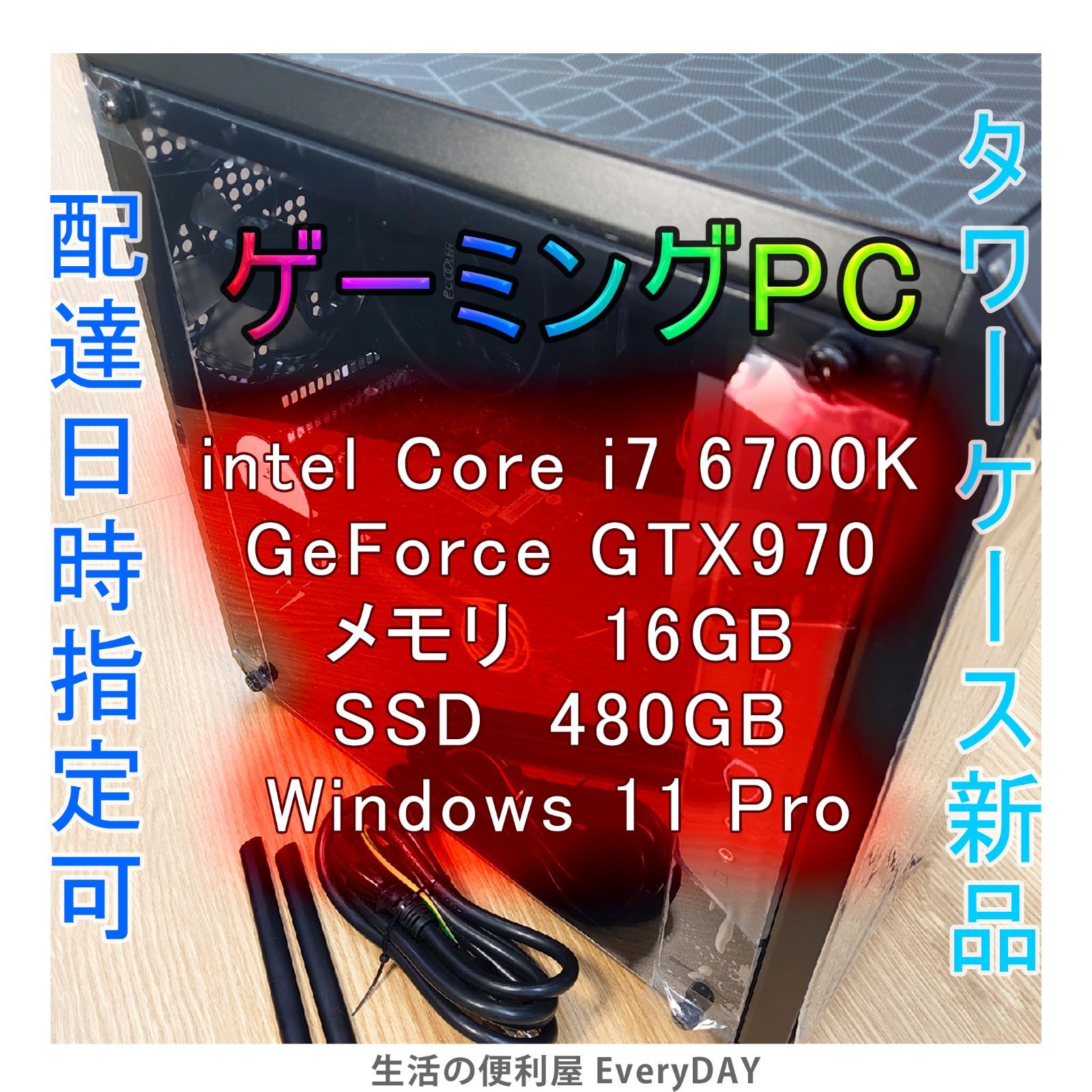 配達日時指定可

ゲーミングPC

intel Core i7 6700K
GeForce GTX970
メモリ 16GB
SSD 480GB
Windows 11 Pro

タワーケース新品

生活の便利屋 EveryDAY